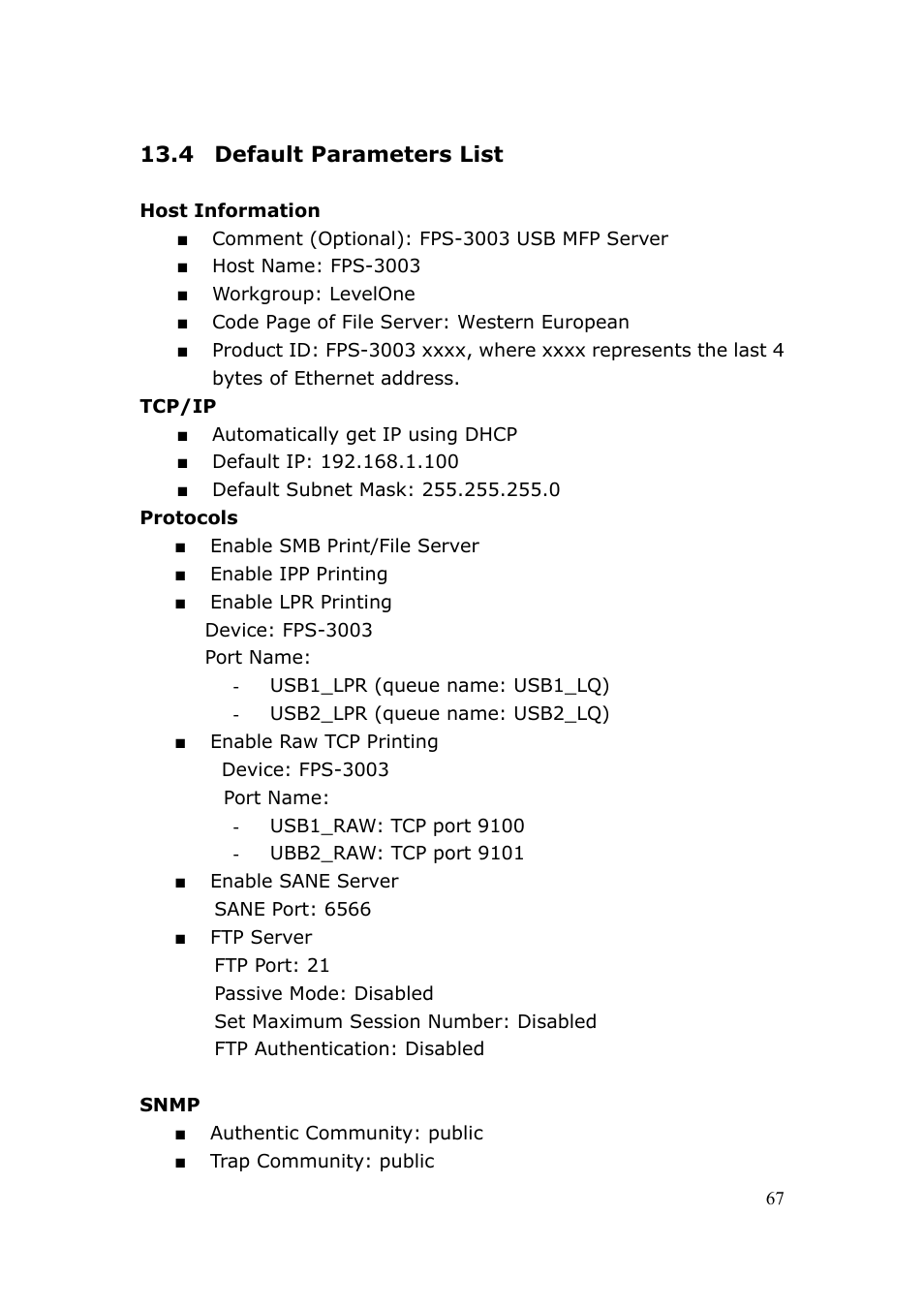 13.4 Default Parameters List

Host Information

■ Comment (Optional): FPS-3003 USB MFP Server
■ Host Name: FPS-3003
■ Workgroup: LevelOne
■ Code Page of File Server: Western European
■ Product ID: FPS-3003 xxxx, where xxxx represents the last 4 bytes of Ethernet address.

TCP/IP

■ Automatically get IP using DHCP
■ Default IP: 192.168.1.100
■ Default Subnet Mask: 255.255.255.0

Protocols

■ Enable SMB Print/File Server
■ Enable IPP Printing
■ Enable LPR Printing
Device: FPS-3003
Port Name:
- USB1_LPR (queue name: USB1_LQ)
- USB2_LPR (queue name: USB2_LQ)
■ Enable Raw TCP Printing
Device: FPS-3003
Port Name:
- USB1_RAW: TCP port 9100
- UBB2_RAW: TCP port 9101
■ Enable SANE Server
SANE Port: 6566
■ FTP Server
FTP Port: 21
Passive Mode: Disabled
Set Maximum Session Number: Disabled
FTP Authentication: Disabled

SNMP

■ Authentic Community: public
■ Trap Community: public

67